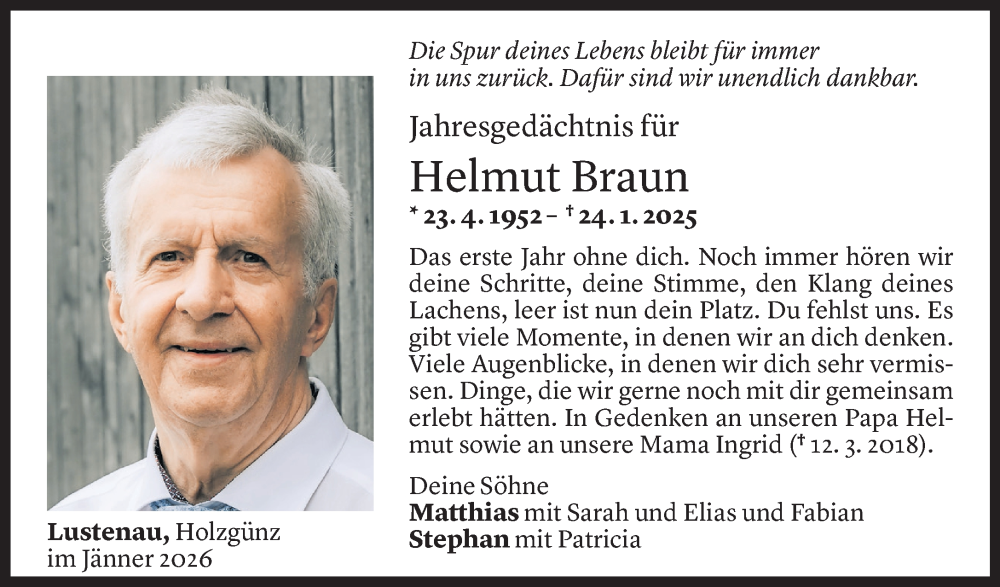 Die Spur deines Lebens bleibt für immer in uns zurück. Dafür sind wir unendlich dankbar.

Jahresgedächtnis für

Helmut Braun

* 23. 4. 1952 – † 24. 1. 2025

Das erste Jahr ohne dich. Noch immer hören wir deine Schritte, deine Stimme, den Klang deines Lachens, leer ist nun dein Platz. Du fehlst uns. Es gibt viele Momente, in denen wir an dich denken. Viele Augenblicke, in denen wir dich sehr vermissen. Dinge, die wir gerne noch mit dir gemeinsam erlebt hätten. In Gedenken an unseren Papa Helmut sowie an unsere Mama Ingrid († 12. 3. 2018).

Deine Söhne
Matthias mit Sarah und Elias und Fabian
Stephan mit Patricia

Lustenau, Holzgünz
im Jänner 2026